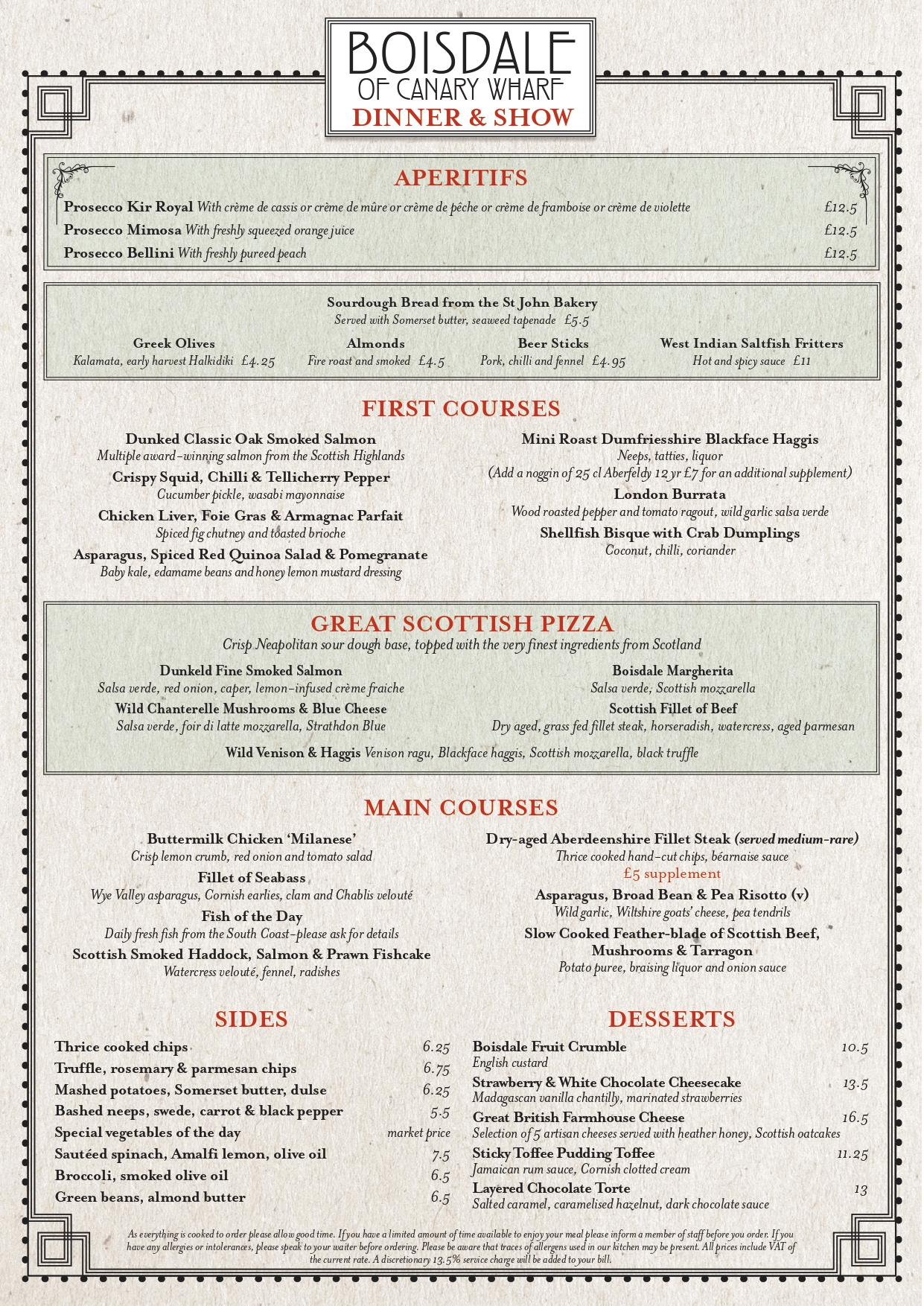 BOISDALE
OF CANARY WHARF
DINNER & SHOW

APERITIFS

Prosecco Kir Royal With crème de cassis or crème de mûre or crème de pêche or crème de framboise or crème de violette £12.5
Prosecco Mimosa With freshly squeezed orange juice £12.5
Prosecco Bellini With freshly pureed peach £12.5

Sourdough Bread from the St John Bakery
Served with Somerset butter, seaweed tapenade £5.5

Greek Olives
Kalamata, early harvest Halkidiki £4.25

Almonds
Fire roast and smoked £4.5

Beer Sticks
Pork, chilli and fennel £4.95

West Indian Saltfish Fritters
Hot and spicy sauce £11

FIRST COURSES

Dunked Classic Oak Smoked Salmon
Multiple award-winning salmon from the Scottish Highlands

Crispy Squid, Chilli & Tellicherry Pepper
Cucumber pickle, wasabi mayonnaise

Chicken Liver, Foie Gras & Armagnac Parfait
Spiced fig chutney and toasted brioche

Asparagus, Spiced Red Quinoa Salad & Pomegranate
Baby kale, edamame beans and honey lemon mustard dressing

Mini Roast Dumfriesshire Blackface Haggis
Neeps, tatties, liquor
(Add a noggin of 25 cl Aberfeldy 12 yr £7 for an additional supplement)

London Burrata
Wood roasted pepper and tomato ragout, wild garlic salsa verde

Shellfish Bisque with Crab Dumplings
Coconut, chilli, coriander

GREAT SCOTTISH PIZZA
Crisp Neapolitan sour dough base, topped with the very finest ingredients from Scotland

Dunkeld Fine Smoked Salmon
Salsa verde, red onion, caper, lemon-infused crème fraiche

Wild Chanterelle Mushrooms & Blue Cheese
Salsa verde, foir di latte mozzarella, Strathdon Blue

Boisdale Margherita
Salsa verde, Scottish mozzarella

Scottish Fillet of Beef
Dry aged, grass fed fillet steak, horseradish, watercress, aged parmesan

Wild Venison & Haggis Venison ragu, Blackface haggis, Scottish mozzarella, black truffle

MAIN COURSES

Buttermilk Chicken 'Milanese'
Crisp lemon crumb, red onion and tomato salad

Fillet of Seabass
Wye Valley asparagus, Cornish earlies, clam and Chablis velouté

Fish of the Day
Daily fresh fish from the South Coast-please ask for details

Scottish Smoked Haddock, Salmon & Prawn Fishcake
Watercress velouté, fennel, radishes

Dry-aged Aberdeenshire Fillet Steak (served medium-rare)
Thrice cooked hand-cut chips, béarnaise sauce
£5 supplement

Asparagus, Broad Bean & Pea Risotto (v)
Wild garlic, Wiltshire goats' cheese, pea tendrils

Slow Cooked Feather-blade of Scottish Beef, Mushrooms & Tarragon
Potato puree, braising liquor and onion sauce

SIDES

Thrice cooked chips 6.25
Truffle, rosemary & parmesan chips 6.75
Mashed potatoes, Somerset butter, dulse 6.25
Bashed neeps, swede, carrot & black pepper 5.5
Special vegetables of the day market price
Sautéed spinach, Amalfi lemon, olive oil 7.5
Broccoli, smoked olive oil 6.5
Green beans, almond butter 6.5

DESSERTS

Boisdale Fruit Crumble 10.5
English custard
Strawberry & White Chocolate Cheesecake 13.5
Madagascan vanilla chantilly, marinated strawberries
Great British Farmhouse Cheese 16.5
Selection of 5 artisan cheeses served with heather honey, Scottish oatcakes
Sticky Toffee Pudding Toffee 11.25
Jamaican rum sauce, Cornish clotted cream
Layered Chocolate Torte 13
Salted caramel, caramelised hazelnut, dark chocolate sauce

As everything is cooked to order please allow good time. If you have a limited amount of time available to enjoy your meal please inform a member of staff before you order. If you have any allergies or intolerances, please speak to your waiter before ordering. Please be aware that traces of allergens used in our kitchen may be present. All prices include VAT of the current rate. A discretionary 13.5% service charge will be added to your bill.